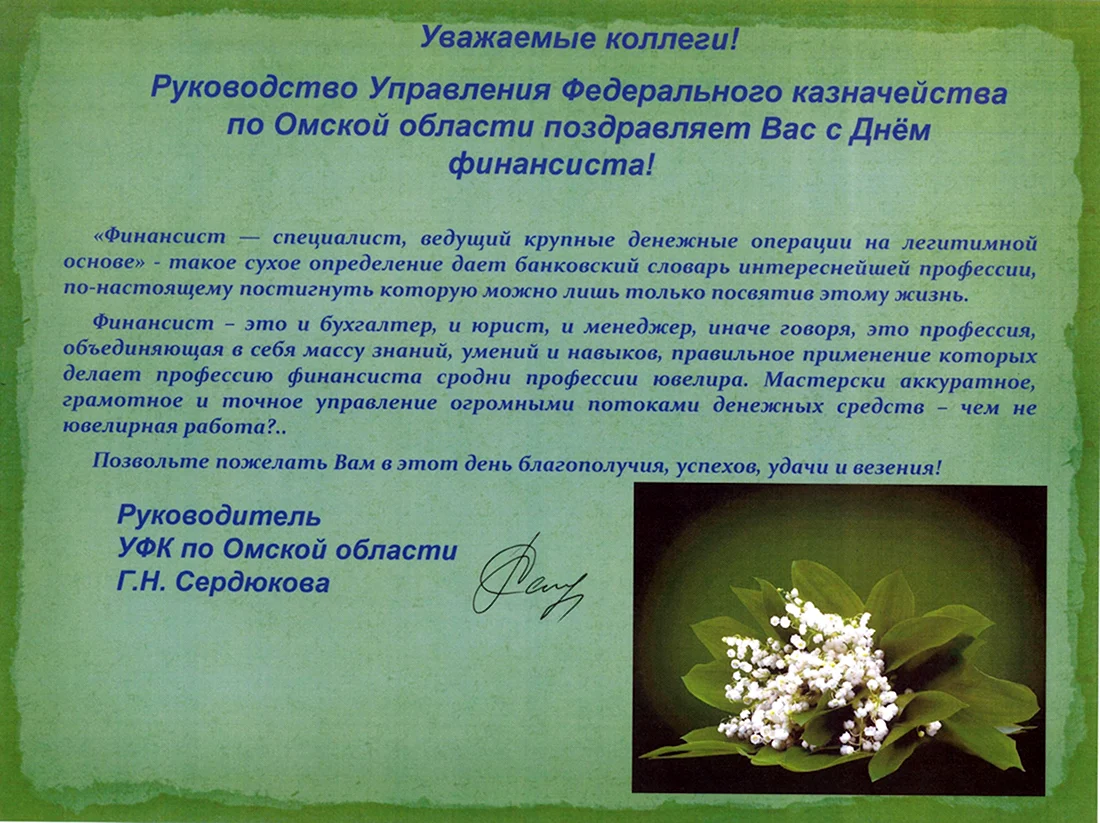 Уважаемые коллеги!

Руководство Управления Федерального казначейства по Омской области поздравляет Вас с Днём финансиста!

«Финансист — специалист, ведущий крупные денежные операции на легитимной основе» - такое сухое определение дает банковский словарь интереснейшей профессии, по-настоящему постигнуть которую можно лишь только посвятив этому жизнь.

Финансист – это и бухгалтер, и юрист, и менеджер, иначе говоря, это профессия, объединяющая в себя массу знаний, умений и навыков, правильное применение которых делает профессию финансиста сродни профессии ювелира. Мастерски аккуратное, грамотное и точное управление огромными потоками денежных средств – чем не ювелирная работа?..

Позвольте пожелать Вам в этот день благополучия, успехов, удачи и везения!

Руководитель
УФК по Омской области
Г.Н. Сердюкова